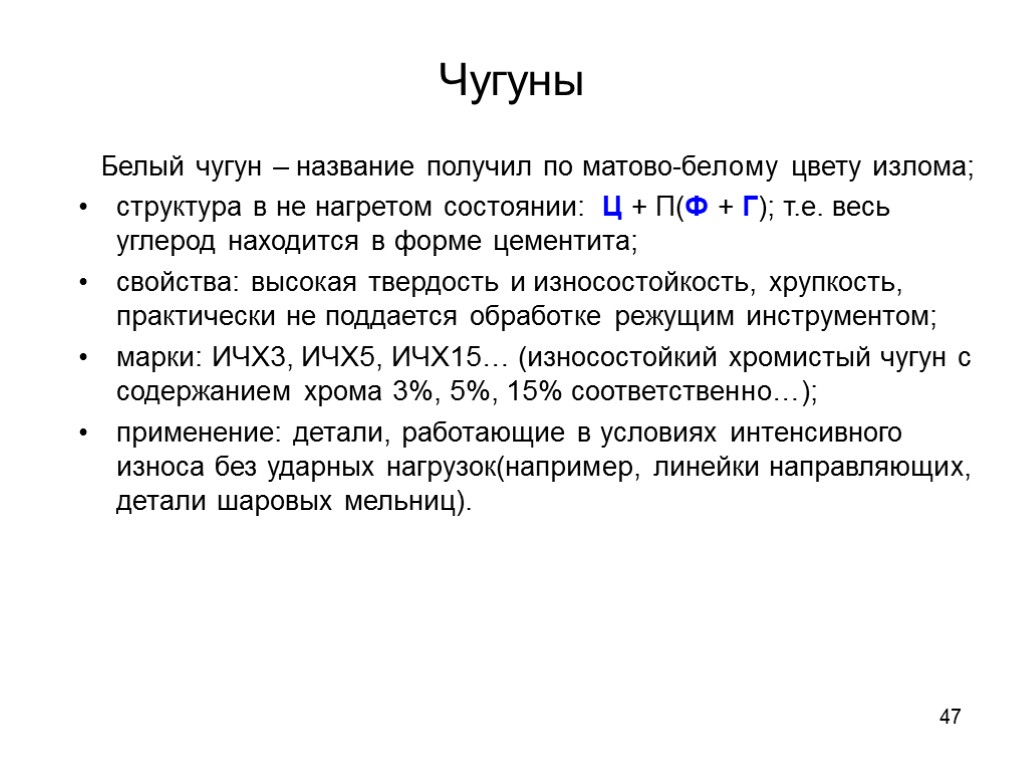 Чугуны

Белый чугун – название получил по матово-белому цвету излома;

• структура в не нагретом состоянии: Ц + П(Ф + Г); т.е. весь углерод находится в форме цементита;
• свойства: высокая твердость и износостойкость, хрупкость, практически не поддается обработке режущим инструментом;
• марки: ИЧХ3, ИЧХ5, ИЧХ15… (износостойкий хромистый чугун с содержанием хрома 3%, 5%, 15% соответственно…);
• применение: детали, работающие в условиях интенсивного износа без ударных нагрузок(например, линейки направляющих, детали шаровых мельниц).

47